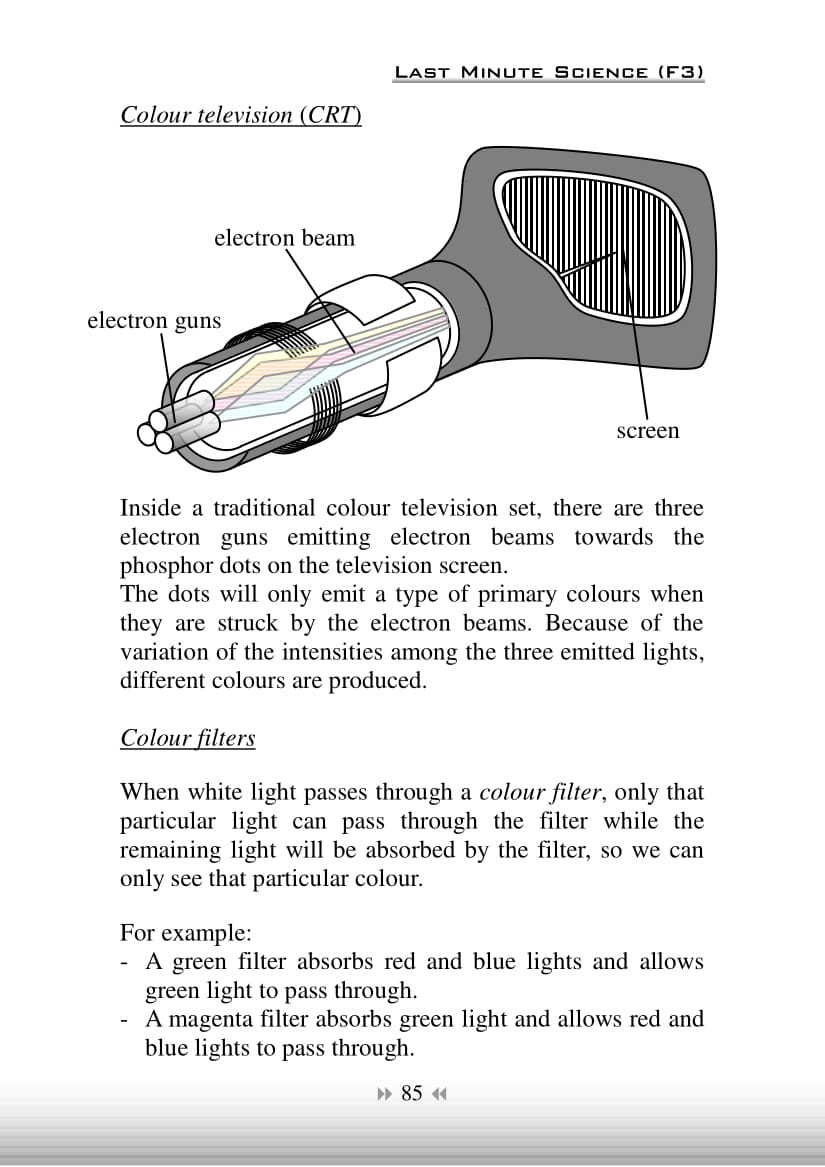 LAST MINUTE SCIENCE (F3)

Colour television (CRT)

electron beam

electron guns

screen

Inside a traditional colour television set, there are three electron guns emitting electron beams towards the phosphor dots on the television screen.
The dots will only emit a type of primary colours when they are struck by the electron beams. Because of the variation of the intensities among the three emitted lights, different colours are produced.

Colour filters

When white light passes through a colour filter, only that particular light can pass through the filter while the remaining light will be absorbed by the filter, so we can only see that particular colour.

For example:
- A green filter absorbs red and blue lights and allows green light to pass through.
- A magenta filter absorbs green light and allows red and blue lights to pass through.

85